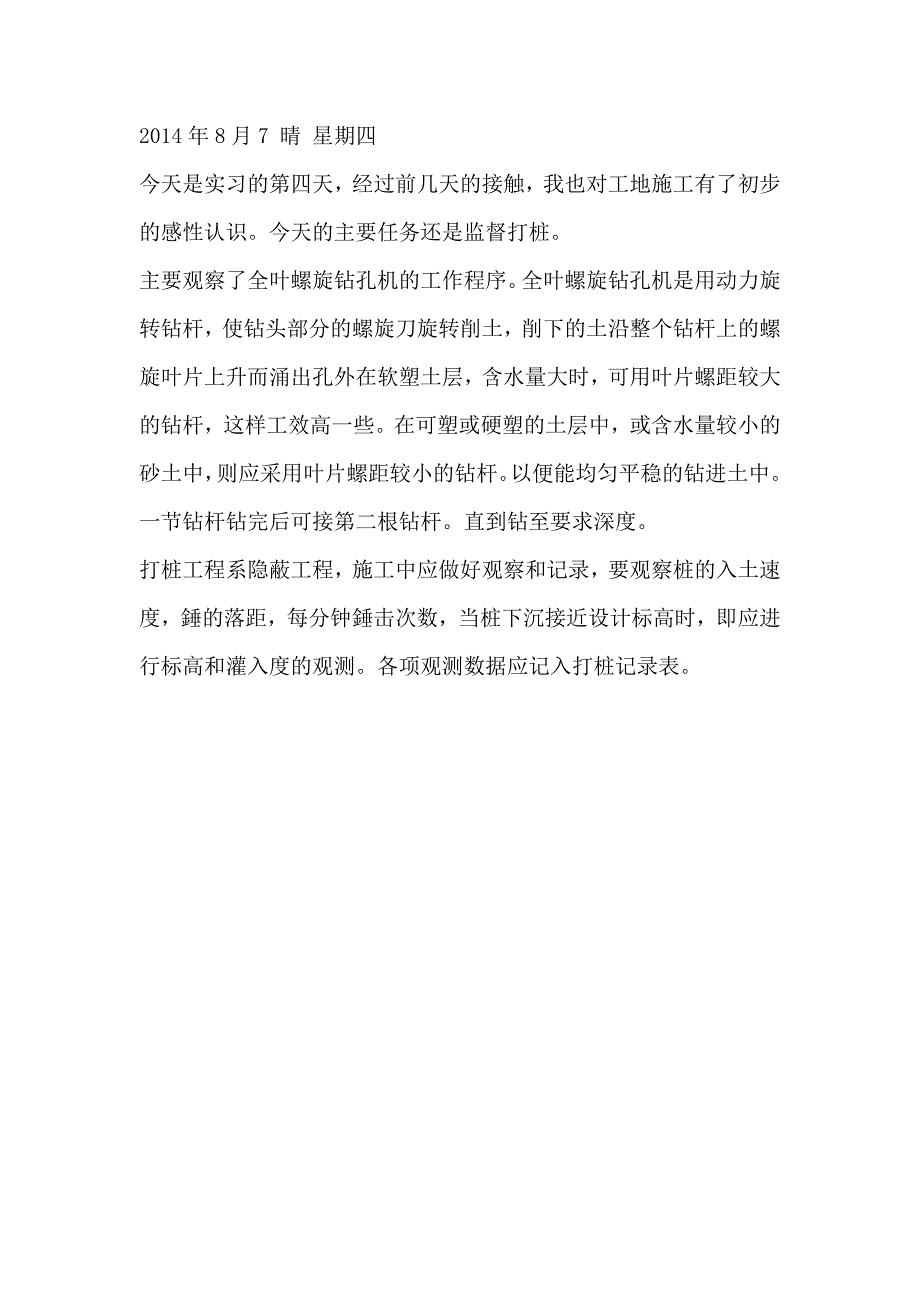 2014 年 8 月 7 晴 星期四

今天是实习的第四天，经过前几天的接触，我也对工地施工有了初步的感性认识。今天的主要任务还是监督打桩。

主要观察了全叶螺旋钻孔机的工作程序。全叶螺旋钻孔机是用动力旋转钻杆，使钻头部分的螺旋刀旋转削土，削下的土沿整个钻杆上的螺旋叶片上升而涌出孔外在软塑土层，含水量大时，可用叶片螺距较大的钻杆，这样工效高一些。在可塑或硬塑的土层中，或含水量较小的砂土中，则应采用叶片螺距较小的钻杆。以便能均匀平稳的钻进土中。一节钻杆钻完后可接第二根钻杆。直到钻至要求深度。

打桩工程系隐蔽工程，施工中应做好观察和记录，要观察桩的入土速度，錘的落距，每分钟錘击次数，当桩下沉接近设计标高时，即应进行标高和灌入度的观测。各项观测数据应记入打桩记录表。